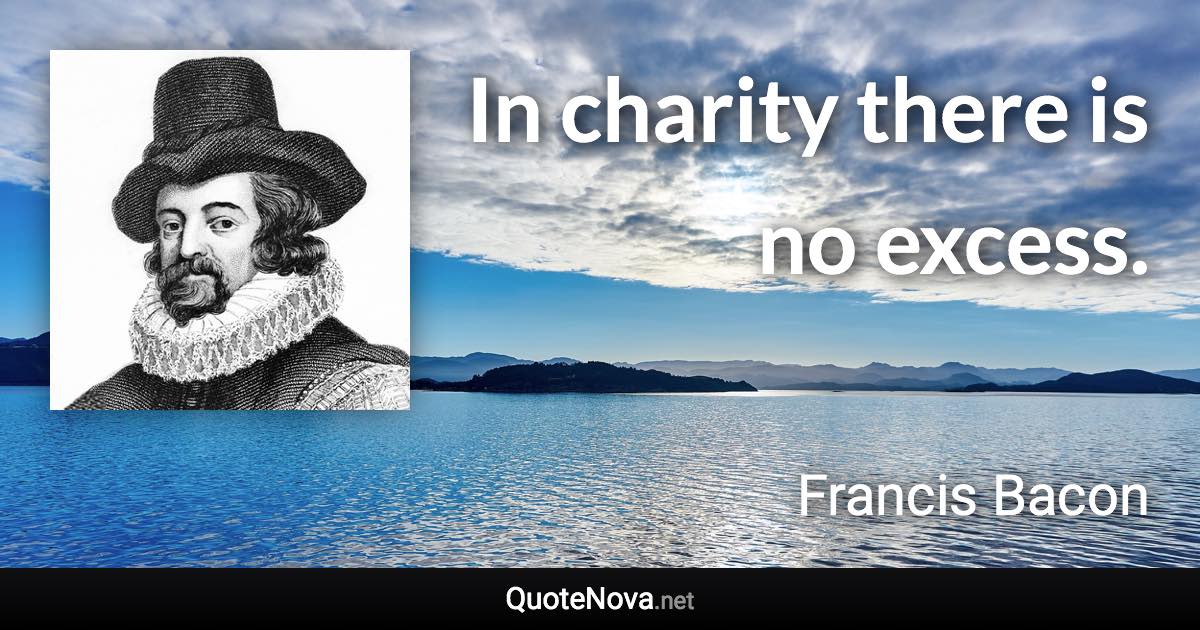 In charity there is no excess.

Francis Bacon

QuoteNova.net